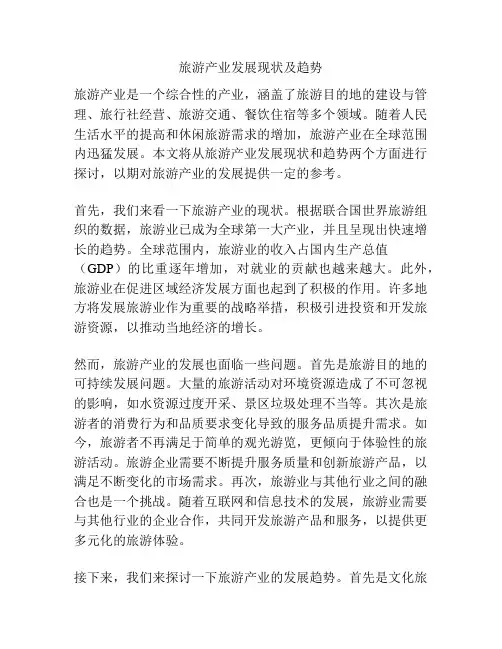 旅游产业发展现状及趋势

旅游产业是一个综合性的产业，涵盖了旅游目的地的建设与管理、旅行社经营、旅游交通、餐饮住宿等多个领域。随着人民生活水平的提高和休闲旅游需求的增加，旅游产业在全球范围内迅猛发展。本文将从旅游产业发展现状和趋势两个方面进行探讨，以期对旅游产业的发展提供一定的参考。

首先，我们来看一下旅游产业的现状。根据联合国世界旅游组织的数据，旅游业已成为全球第一大产业，并且呈现出快速增长的趋势。全球范围内，旅游业的收入占国内生产总值（GDP）的比重逐年增加，对就业的贡献也越来越大。此外，旅游业在促进区域经济发展方面也起到了积极的作用。许多地方将发展旅游业作为重要的战略举措，积极引进投资和开发旅游资源，以推动当地经济的增长。

然而，旅游产业的发展也面临一些问题。首先是旅游目的地的可持续发展问题。大量的旅游活动对环境资源造成了不可忽视的影响，如水资源过度开采、景区垃圾处理不当等。其次是旅游者的消费行为和品质要求变化导致的服务品质提升需求。如今，旅游者不再满足于简单的观光游览，更倾向于体验性的旅游活动。旅游企业需要不断提升服务质量和创新旅游产品，以满足不断变化的市场需求。再次，旅游业与其他行业之间的融合也是一个挑战。随着互联网和信息技术的发展，旅游业需要与其他行业的企业合作，共同开发旅游产品和服务，以提供更多元化的旅游体验。

接下来，我们来探讨一下旅游产业的发展趋势。首先是文化旅